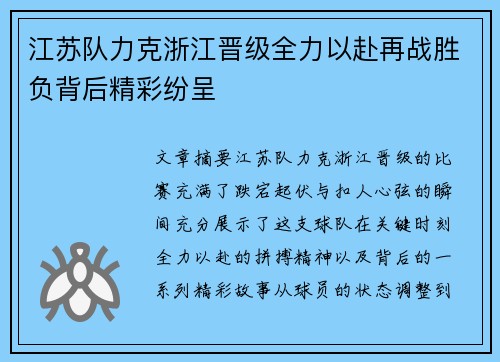 江苏队力克浙江晋级全力以赴再战胜负背后精彩纷呈

文章摘要江苏队力克浙江晋级的比赛充满了跌宕起伏与扣人心弦的瞬间充分展示了这支球队在关键时刻全力以赴的拼搏精神以及背后的一系列精彩故事从球员的状态调整到